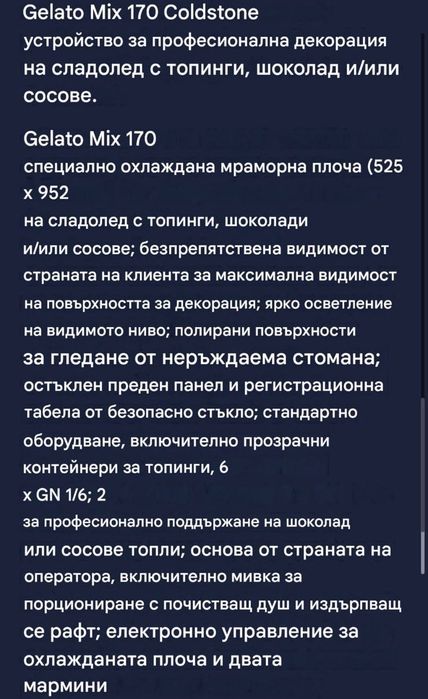 Gelato Mix 170 Coldstone
устройство за професионална декорация на сладолед с топинги, шоколад и/или сосове.

Gelato Mix 170
специално охлаждана мраморна плоча (525 x 952
на сладолед с топинги, шоколади
и/или сосове; безпрепятствена видимост от страната на клиента за максимална видимост на повърхността за декорация; ярко осветление на видимото ниво; полирани повърхности
за гледане от неръждаема стомана; остъклен преден панел и регистрационна табела от безопасно стъкло; стандартно оборудване, включително прозрачни контейнери за топинги, 6
x GN 1/6; 2
за професионално поддържане на шоколад
или сосове топли; основа от страната на оператора, включително мивка за порциониране с почистващ душ и издърпващ се рафт; електронно управление за охлажданата плоча и двата
мармини